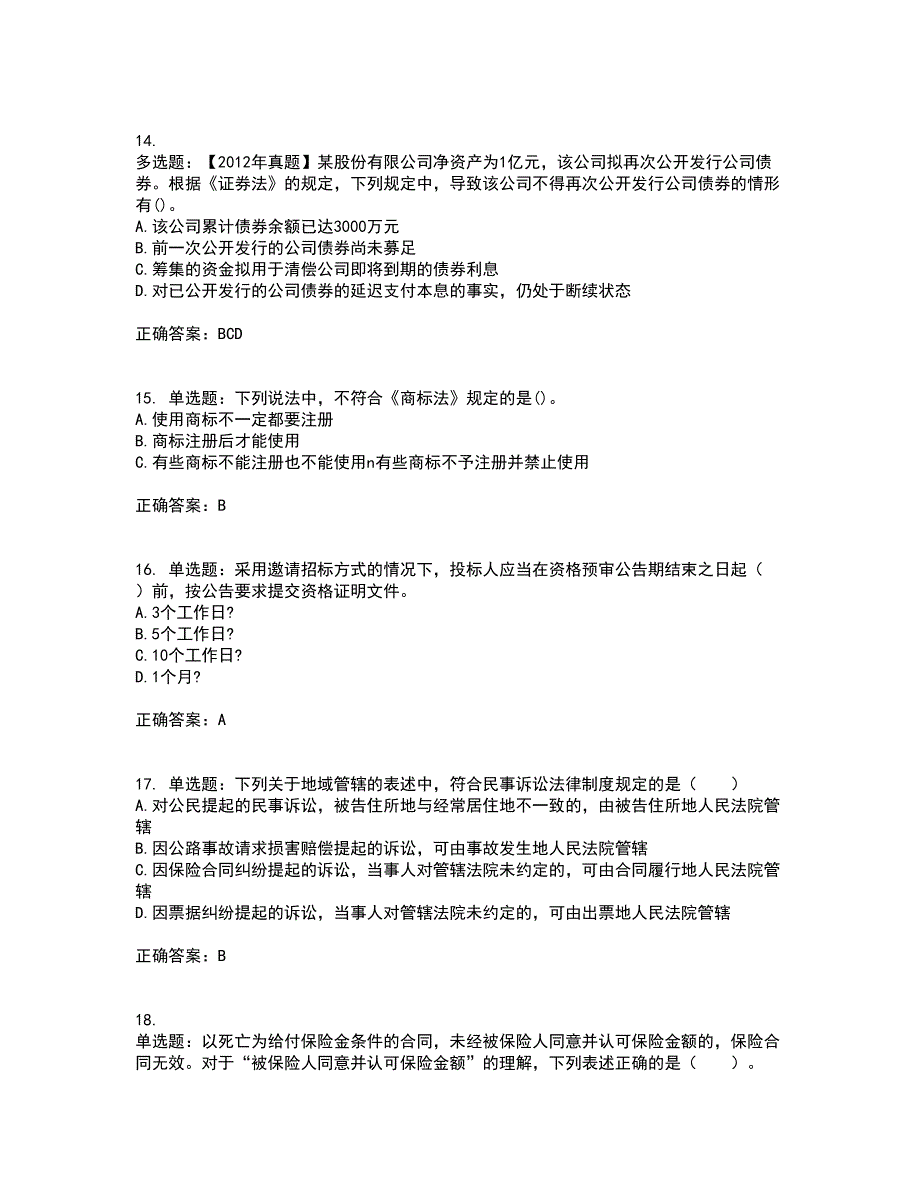 14.
多选题：【2012年真题】某股份有限公司净资产为1亿元，该公司拟再次公开发行公司债券。根据《证券法》的规定，下列规定中，导致该公司不得再次公开发行公司债券的情形有()。
A.该公司累计债券余额已达3000万元
B.前一次公开发行的公司债券尚未募足
C.筹集的资金拟用于清偿公司即将到期的债券利息
D.对已公开发行的公司债券的延迟支付本息的事实，仍处于断续状态

正确答案：BCD

15. 单选题：下列说法中，不符合《商标法》规定的是()。
A.使用商标不一定都要注册
B.商标注册后才能使用
C.有些商标不能注册也不能使用n有些商标不予注册并禁止使用

正确答案：B

16. 单选题：采用邀请招标方式的情况下，投标人应当在资格预审公告期结束之日起（ ）前，按公告要求提交资格证明文件。
A.3个工作日?
B.5个工作日?
C.10个工作日?
D.1个月?

正确答案：A

17. 单选题：下列关于地域管辖的表述中，符合民事诉讼法律制度规定的是（ ）
A.对公民提起的民事诉讼，被告住所地与经常居住地不一致的，由被告住所地人民法院管辖
B.因公路事故请求损害赔偿提起的诉讼，可由事故发生地人民法院管辖
C.因保险合同纠纷提起的诉讼，当事人对管辖法院未约定的，可由合同履行地人民法院管辖
D.因票据纠纷提起的诉讼，当事人对管辖法院未约定的，可由出票地人民法院管辖

正确答案：B

18.
单选题：以死亡为给付保险金条件的合同，未经被保险人同意并认可保险金额的，保险合同无效。对于“被保险人同意并认可保险金额”的理解，下列表述正确的是（ ）。